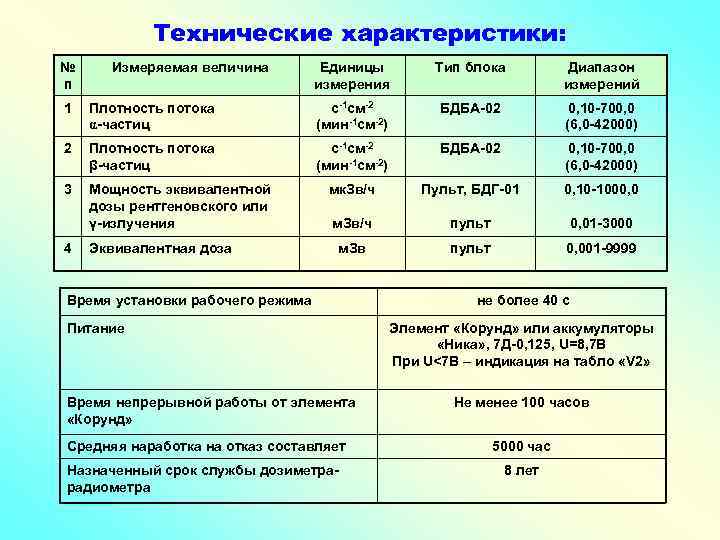 Технические характеристики:

| № п | Измеряемая величина | Единицы измерения | Тип блока | Диапазон измерений |
|---|---|---|---|---|
| 1 | Плотность потока α-частиц | $с^{-1}см^{-2}$ ($мин^{-1}см^{-2}$) | БДБА-02 | 0,10-700,0 (6,0-42000) |
| 2 | Плотность потока β-частиц | $с^{-1}см^{-2}$ ($мин^{-1}см^{-2}$) | БДБА-02 | 0,10-700,0 (6,0-42000) |
| 3 | Мощность эквивалентной дозы рентгеновского или γ-излучения | мкЗв/ч мЗв/ч | Пульт, БДГ-01 пульт | 0,10-1000,0 0,01-3000 |
| 4 | Эквивалентная доза | мЗв | пульт | 0,001-9999 |

| | |
|---|---|
| Время установки рабочего режима | не более 40 с |
| Питание | Элемент «Корунд» или аккумуляторы «Ника», 7Д-0,125, U=8,7В При U<7В – индикация на табло «V2» |
| Время непрерывной работы от элемента «Корунд» | Не менее 100 часов |
| Средняя наработка на отказ составляет | 5000 час |
| Назначенный срок службы дозиметра-радиометра | 8 лет |